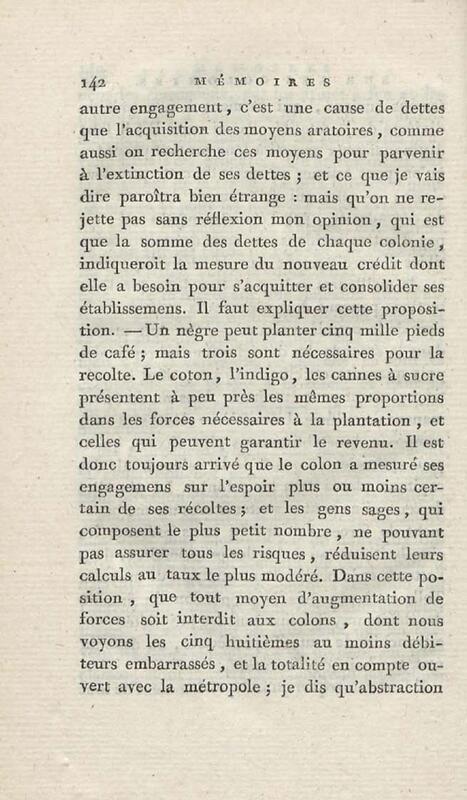 142 MÉMOIRES

autre engagement, c'est une cause de dettes que l'acquisition des moyens aratoires, comme aussi on recherche ces moyens pour parvenir à l'extinction de ses dettes ; et ce que je vais dire paroîtra bien étrange : mais qu'on ne rejette pas sans réflexion mon opinion, qui est que la somme des dettes de chaque colonie, indiqueroit la mesure du nouveau crédit dont elle a besoin pour s'acquitter et consolider ses établissemens. Il faut expliquer cette proposition. — Un nègre peut planter cinq mille pieds de café ; mais trois sont nécessaires pour la recolte. Le coton, l'indigo, les cannes à sucre présentent à peu près les mêmes proportions dans les forces nécessaires à la plantation, et celles qui peuvent garantir le revenu. Il est donc toujours arrivé que le colon a mesuré ses engagemens sur l'espoir plus ou moins certain de ses récoltes ; et les gens sages, qui composent le plus petit nombre, ne pouvant pas assurer tous les risques, réduisent leurs calculs au taux le plus modéré. Dans cette position, que tout moyen d'augmentation de forces soit interdit aux colons, dont nous voyons les cinq huitièmes au moins débiteurs embarrassés, et la totalité en compte ouvert avec la métropole ; je dis qu'abstraction